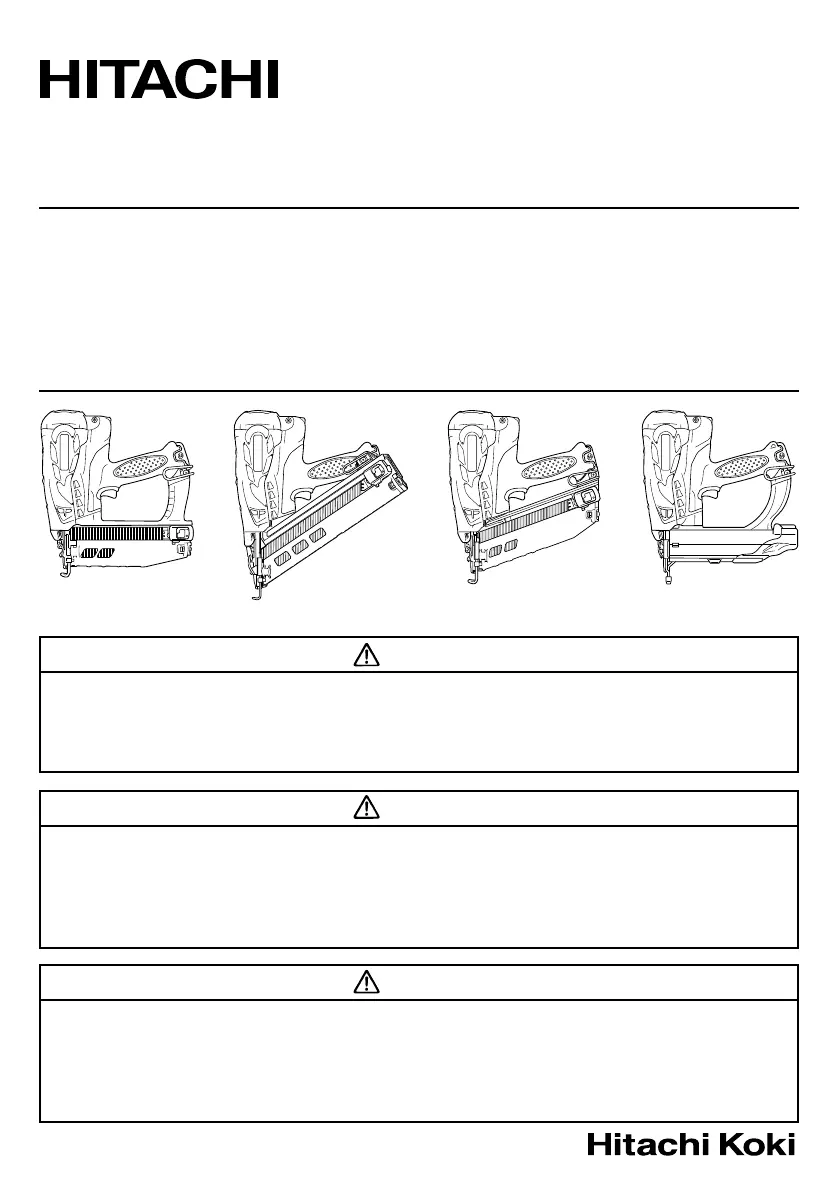 HITACHI

Hitachi Koki